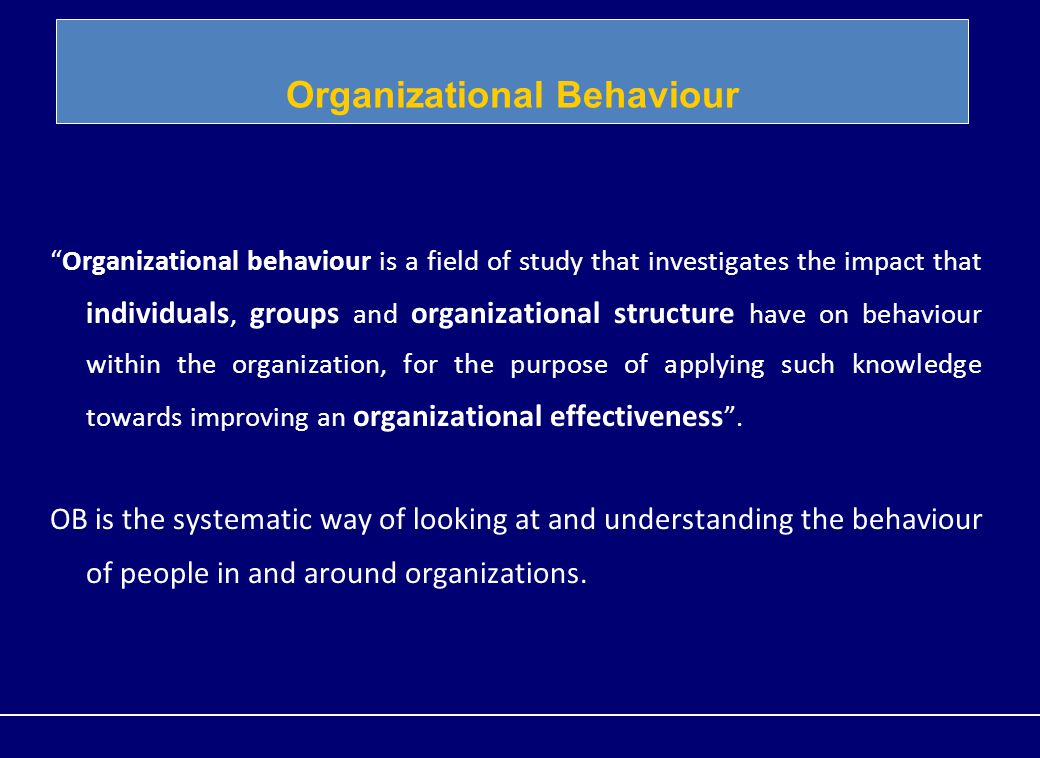 Organizational Behaviour

“Organizational behaviour is a field of study that investigates the impact that individuals, groups and organizational structure have on behaviour within the organization, for the purpose of applying such knowledge towards improving an organizational effectiveness”.

OB is the systematic way of looking at and understanding the behaviour of people in and around organizations.